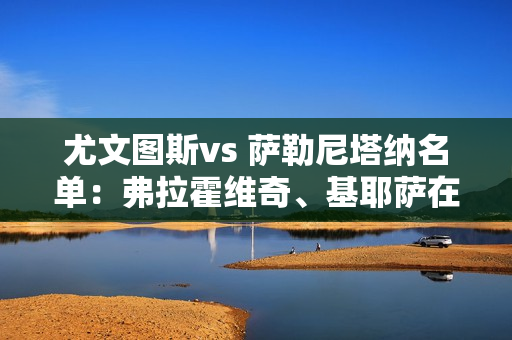 尤文图斯vs 萨勒尼塔纳名单：弗拉霍维奇、基耶萨在